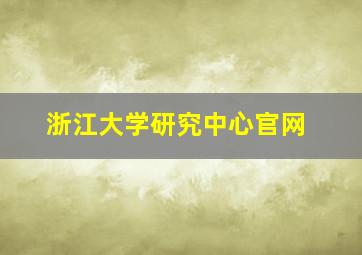 浙江大学研究中心官网